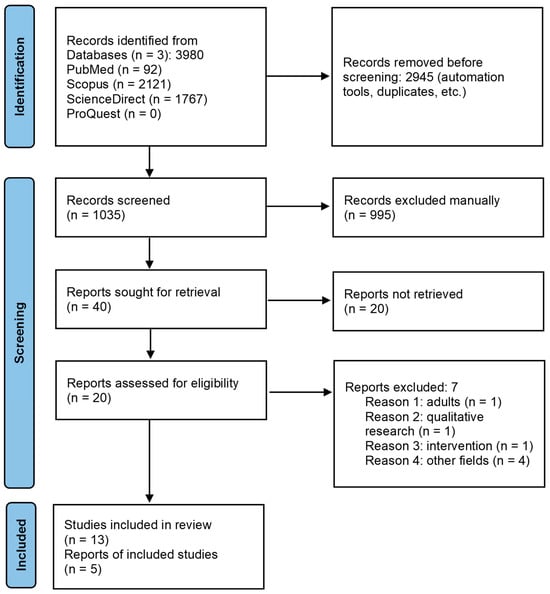 Identification

Records identified from
Databases (n = 3): 3980
PubMed (n = 92)
Scopus (n = 2121)
ScienceDirect (n = 1767)
ProQuest (n = 0)

Records removed before screening: 2945 (automation tools, duplicates, etc.)

Screening

Records screened
(n = 1035)

Records excluded manually
(n = 995)

Reports sought for retrieval
(n = 40)

Reports not retrieved
(n = 20)

Reports assessed for eligibility
(n = 20)

Reports excluded: 7
Reason 1: adults (n = 1)
Reason 2: qualitative research (n = 1)
Reason 3: intervention (n = 1)
Reason 4: other fields (n = 4)

Included

Studies included in review
(n = 13)
Reports of included studies
(n = 5)